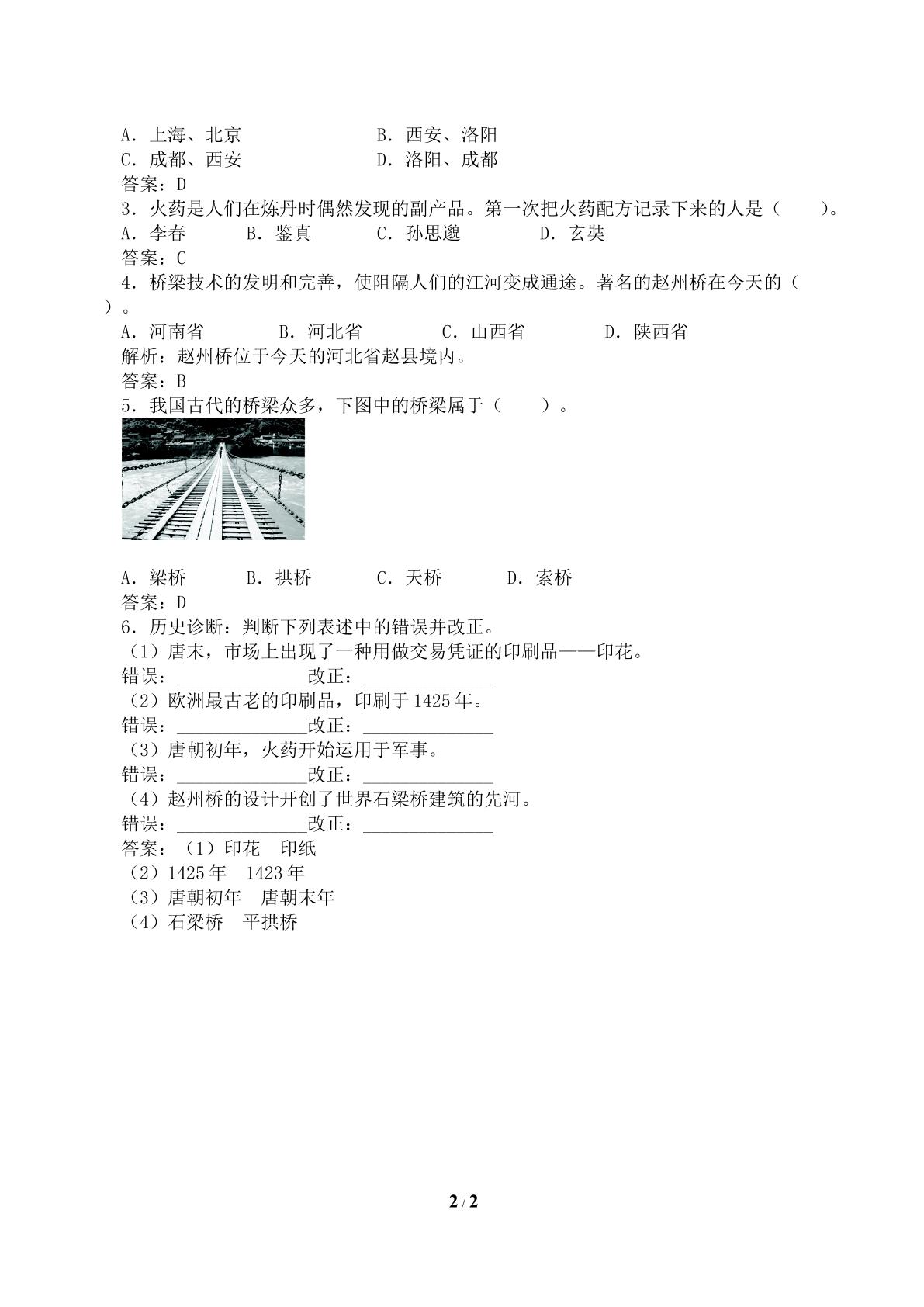 A．上海、北京　　　　　　B．西安、洛阳
C．成都、西安　　　　　　D．洛阳、成都
答案：D
3．火药是人们在炼丹时偶然发现的副产品。第一次把火药配方记录下来的人是（　　）。
A．李春　　B．鉴真　　C．孙思邈　　D．玄奘
答案：C
4．桥梁技术的发明和完善，使阻隔人们的江河变成通途。著名的赵州桥在今天的（　　）。
A．河南省　　B．河北省　　C．山西省　　D．陕西省
解析：赵州桥位于今天的河北省赵县境内。
答案：B
5．我国古代的桥梁众多，下图中的桥梁属于（　　）。
A．梁桥　　B．拱桥　　C．天桥　　D．索桥
答案：D
6．历史诊断：判断下列表述中的错误并改正。
（1）唐末，市场上出现了一种用做交易凭证的印刷品——印花。
错误：____改正：____
（2）欧洲最古老的印刷品，印刷于1425年。
错误：____改正：____
（3）唐朝初年，火药开始运用于军事。
错误：____改正：____
（4）赵州桥的设计开创了世界石梁桥建筑的先河。
错误：____改正：____
答案：（1）印花　印纸
（2）1425年　1423年
（3）唐朝初年　唐朝末年
（4）石梁桥　平拱桥

2 / 2